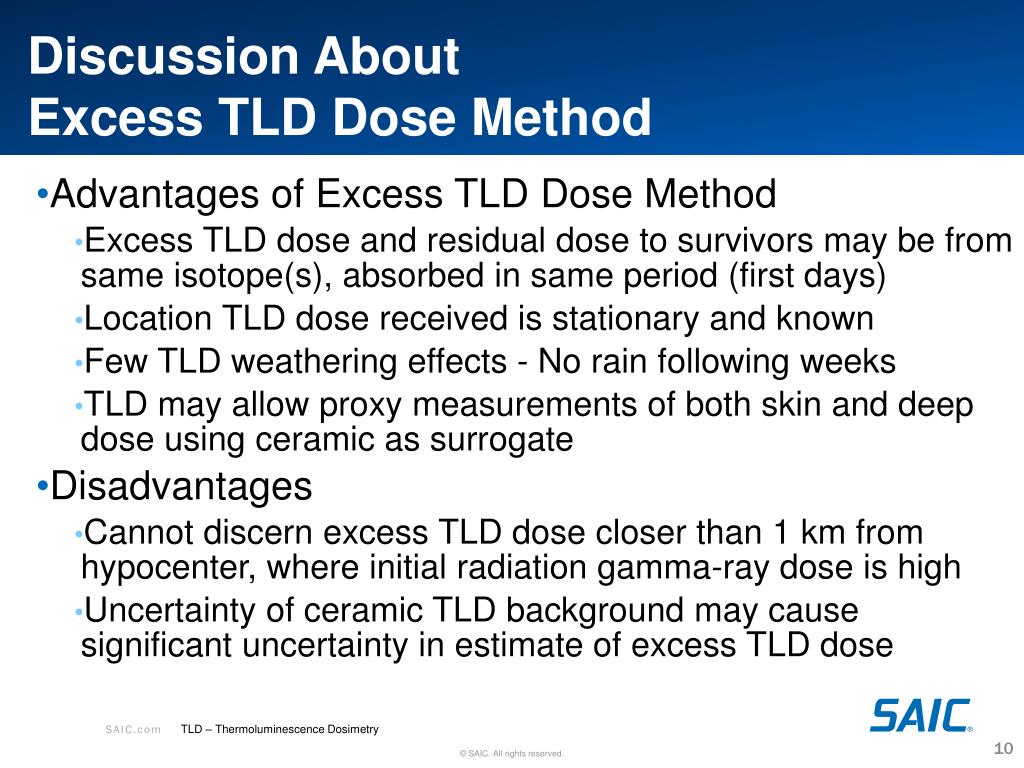 Discussion About
Excess TLD Dose Method

•Advantages of Excess TLD Dose Method
•Excess TLD dose and residual dose to survivors may be from same isotope(s), absorbed in same period (first days)
•Location TLD dose received is stationary and known
•Few TLD weathering effects - No rain following weeks
•TLD may allow proxy measurements of both skin and deep dose using ceramic as surrogate
•Disadvantages
•Cannot discern excess TLD dose closer than 1 km from hypocenter, where initial radiation gamma-ray dose is high
•Uncertainty of ceramic TLD background may cause significant uncertainty in estimate of excess TLD dose

SAIC.com TLD – Thermoluminescence Dosimetry

SAIC®

© SAIC. All rights reserved.

10